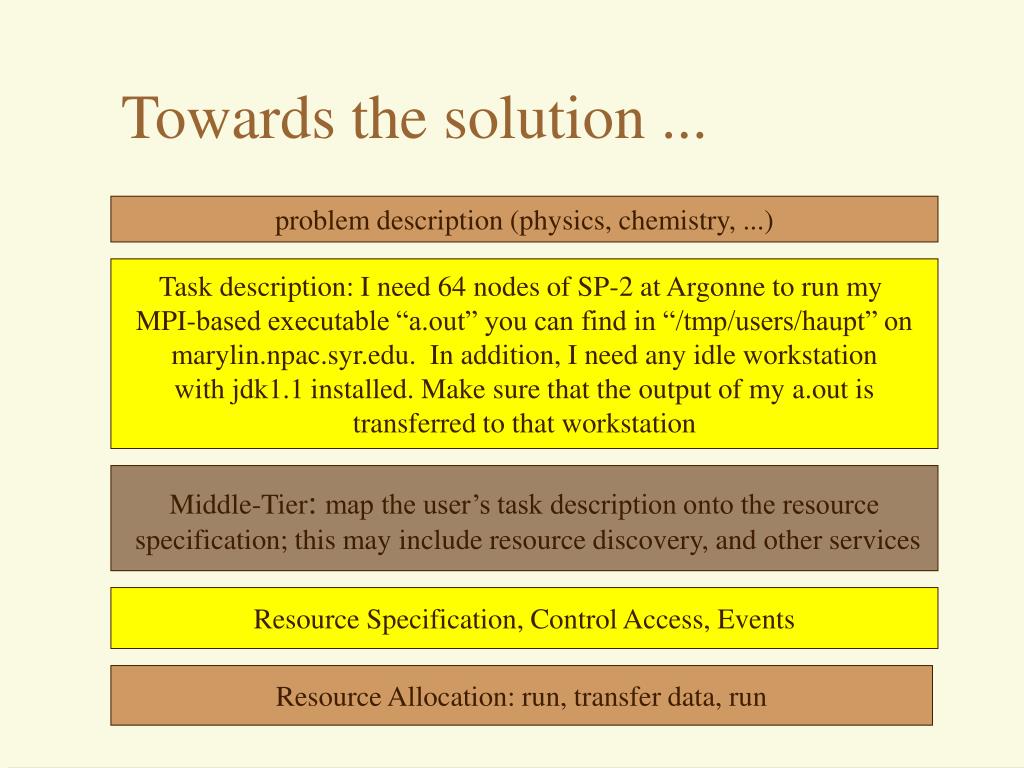 Towards the solution ...

problem description (physics, chemistry, ...)

Task description: I need 64 nodes of SP-2 at Argonne to run my MPI-based executable “a.out” you can find in “/tmp/users/haupt” on marylin.npac.syr.edu. In addition, I need any idle workstation with jdk1.1 installed. Make sure that the output of my a.out is transferred to that workstation

Middle-Tier: map the user’s task description onto the resource specification; this may include resource discovery, and other services

Resource Specification, Control Access, Events

Resource Allocation: run, transfer data, run